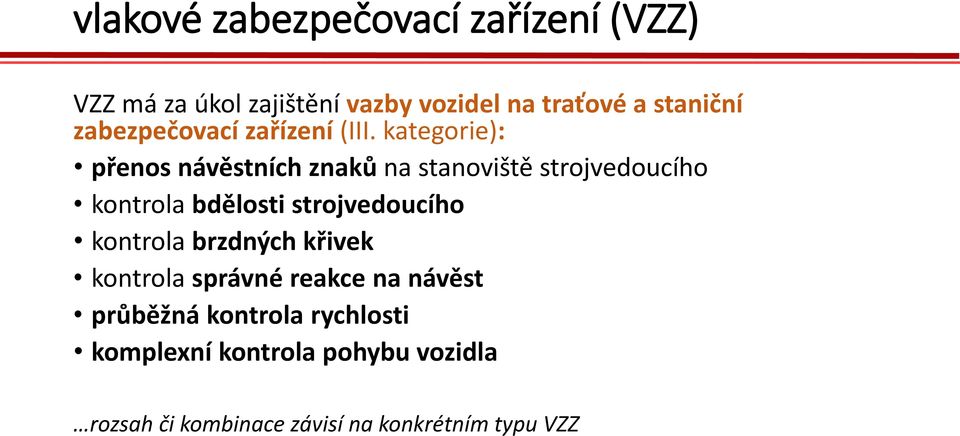 vlakové zabezpečovací zařízení (VZZ)

VZZ má za úkol zajištění vazby vozidel na traťové a staniční zabezpečovací zařízení (III. kategorie):

• přenos návěstních znaků na stanoviště strojvedoucího
• kontrola bdělosti strojvedoucího
• kontrola brzdných křivek
• kontrola správné reakce na návěst
• průběžná kontrola rychlosti
• komplexní kontrola pohybu vozidla

…rozsah či kombinace závisí na konkrétním typu VZZ